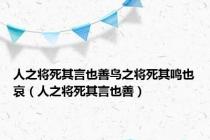 人之将死其言也善鸟之将死其鸣也哀（人之将死其言也善）